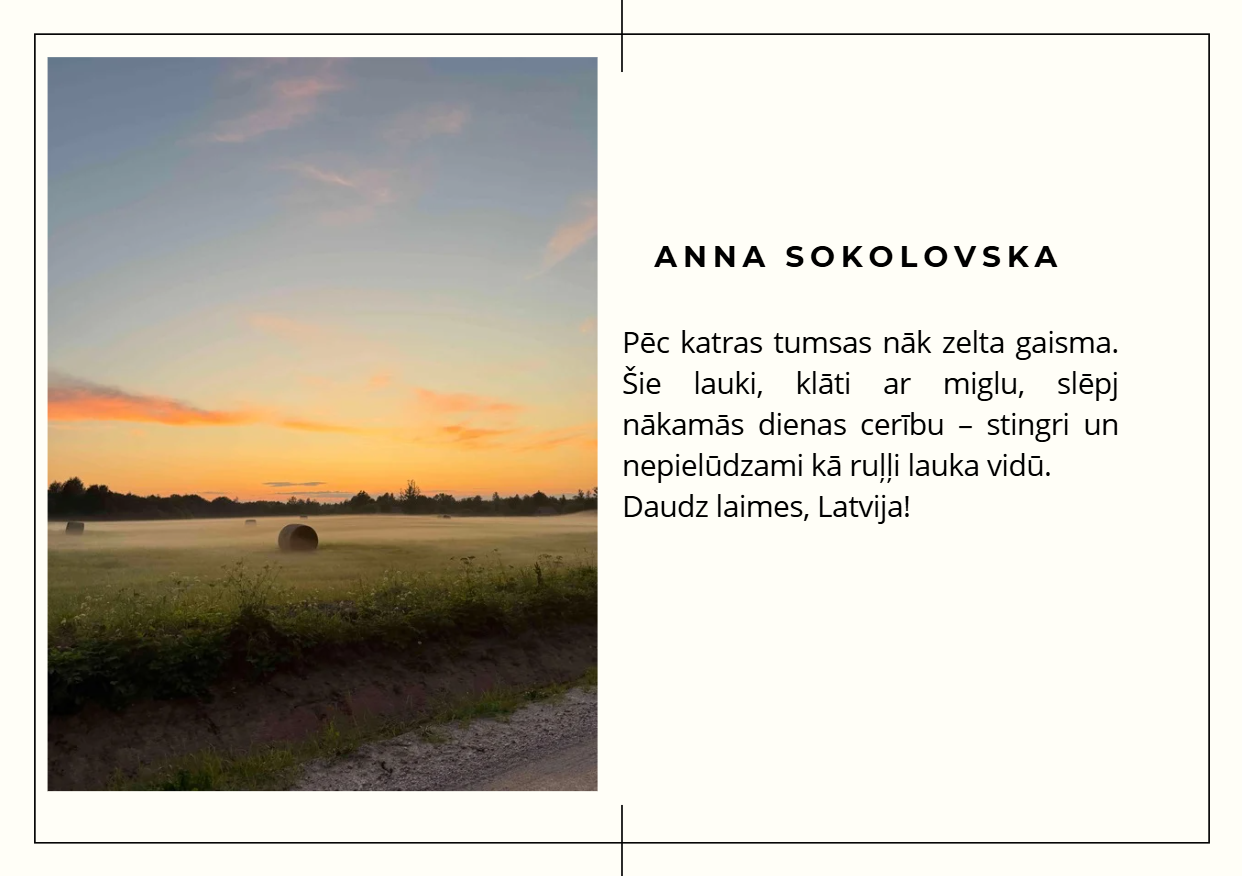 ANNA SOKOLOVSKA

Pēc katras tumsas nāk zelta gaisma. Šie lauki, klāti ar miglu, slēpj nākamās dienas cerību – stingri un nepielūdzami kā ruļļi lauka vidū.
Daudz laimes, Latvija!